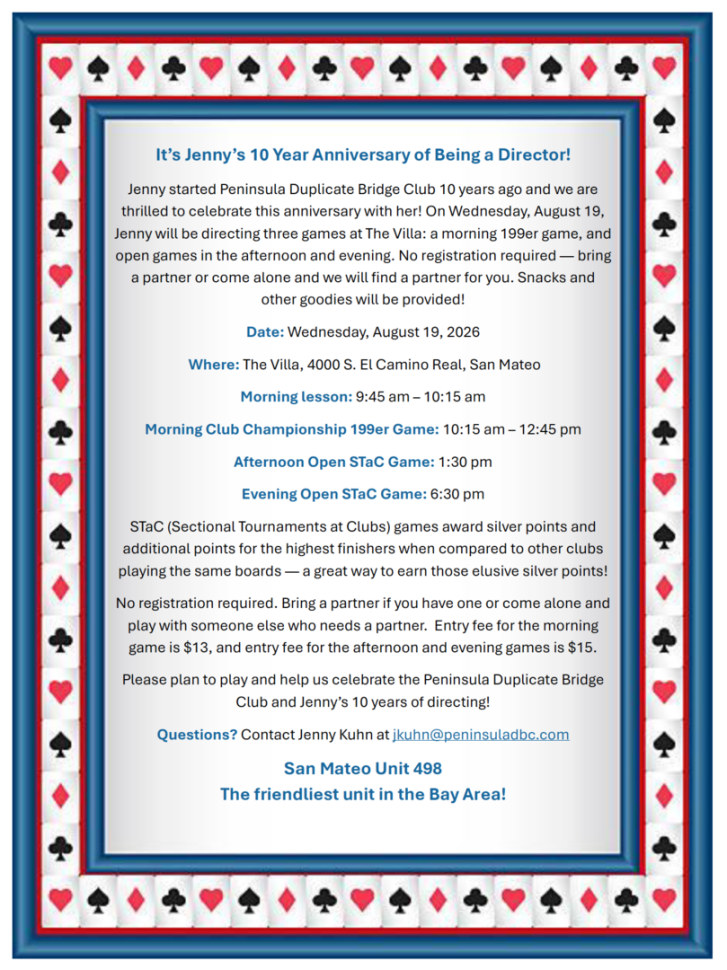 It's Jenny's 10 Year Anniversary of Being a Director!

Jenny started Peninsula Duplicate Bridge Club 10 years ago and we are thrilled to celebrate this anniversary with her! On Wednesday, August 19, Jenny will be directing three games at The Villa: a morning 199er game, and open games in the afternoon and evening. No registration required — bring a partner or come alone and we will find a partner for you. Snacks and other goodies will be provided!

Date: Wednesday, August 19, 2026

Where: The Villa, 4000 S. El Camino Real, San Mateo

Morning lesson: 9:45 am – 10:15 am

Morning Club Championship 199er Game: 10:15 am – 12:45 pm

Afternoon Open STaC Game: 1:30 pm

Evening Open STaC Game: 6:30 pm

STaC (Sectional Tournaments at Clubs) games award silver points and additional points for the highest finishers when compared to other clubs playing the same boards — a great way to earn those elusive silver points!

No registration required. Bring a partner if you have one or come alone and play with someone else who needs a partner. Entry fee for the morning game is $13, and entry fee for the afternoon and evening games is $15.

Please plan to play and help us celebrate the Peninsula Duplicate Bridge Club and Jenny's 10 years of directing!

Questions? Contact Jenny Kuhn at jkuhn@peninsuladbc.com

San Mateo Unit 498
The friendliest unit in the Bay Area!